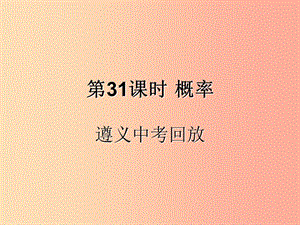 第31课时 概率

遵义中考回放